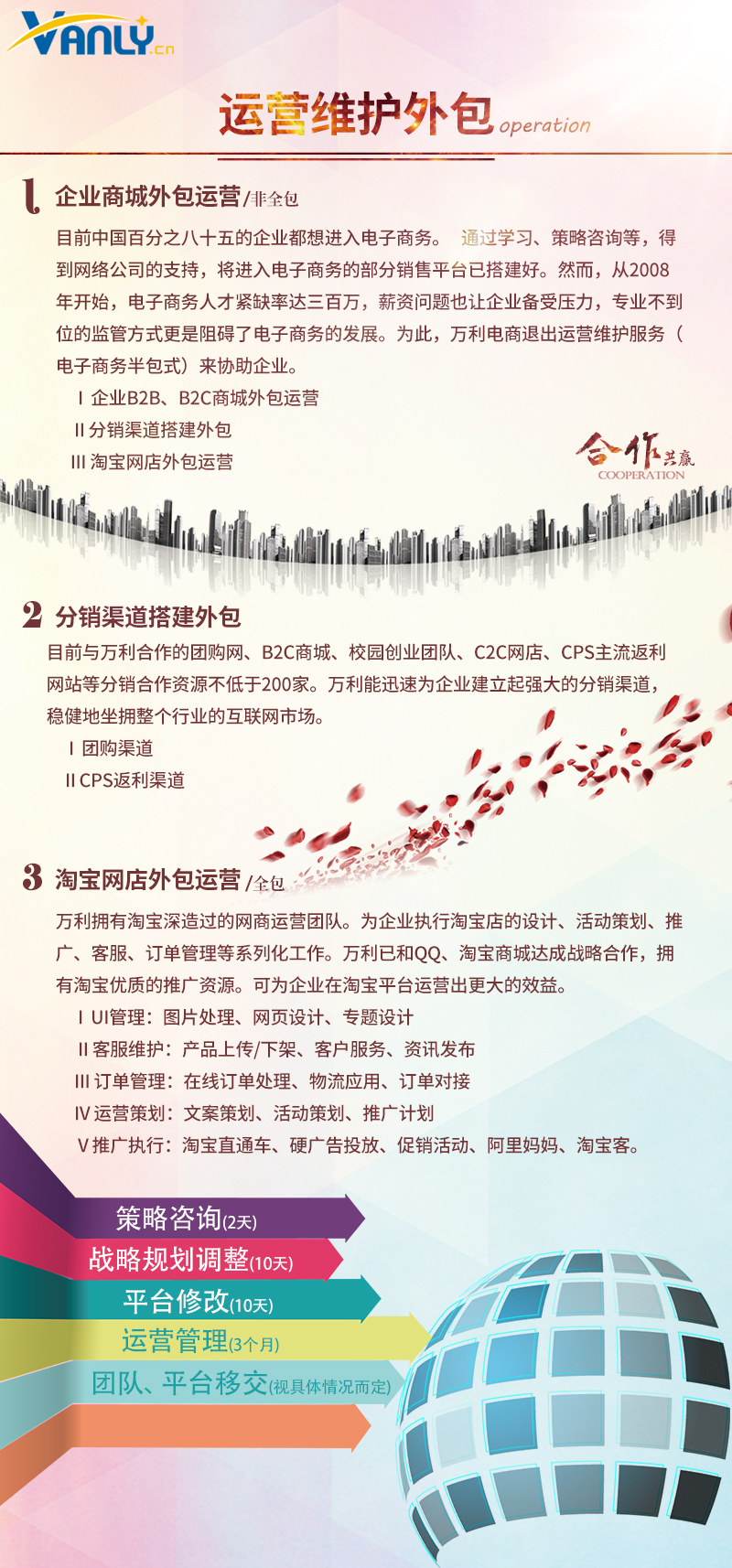 VANLY.cn

运营维护外包 operation

1 企业商城外包运营/非全包

目前中国百分之八十五的企业都想进入电子商务。 通过学习、策略咨询等，得到网络公司的支持，将进入电子商务的部分销售平台已搭建好。然而，从2008年开始，电子商务人才紧缺率达三百万，薪资问题也让企业备受压力，专业不到位的监管方式更是阻碍了电子商务的发展。为此，万利电商退出运营维护服务（电子商务半包式）来协助企业。

Ⅰ 企业B2B、B2C商城外包运营
Ⅱ 分销渠道搭建外包
Ⅲ 淘宝网店外包运营

合作共赢
COOPERATION

2 分销渠道搭建外包

目前与万利合作的团购网、B2C商城、校园创业团队、C2C网店、CPS主流返利网站等分销合作资源不低于200家。万利能迅速为企业建立起强大的分销渠道，稳健地坐拥整个行业的互联网市场。

Ⅰ 团购渠道
Ⅱ CPS返利渠道

3 淘宝网店外包运营/全包

万利拥有淘宝深造过的网商运营团队。为企业执行淘宝店的设计、活动策划、推广、客服、订单管理等系列化工作。万利已和QQ、淘宝商城达成战略合作，拥有淘宝优质的推广资源。可为企业在淘宝平台运营出更大的效益。

Ⅰ UI管理：图片处理、网页设计、专题设计
Ⅱ 客服维护：产品上传/下架、客户服务、资讯发布
Ⅲ 订单管理：在线订单处理、物流应用、订单对接
Ⅳ 运营策划：文案策划、活动策划、推广计划
Ⅴ 推广执行：淘宝直通车、硬广告投放、促销活动、阿里妈妈、淘宝客。

策略咨询(2天)
战略规划调整(10天)
平台修改(10天)
运营管理(3个月)
团队、平台移交(视具体情况而定)